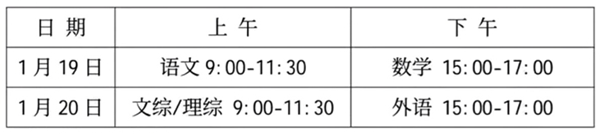 | 日 期 | 上 午 | 下 午 |
|---|---|---|
| 1月19日 | 语文 9:00-11:30 | 数学 15:00-17:00 |
| 1月20日 | 文综/理综 9:00-11:30 | 外语 15:00-17:00 |